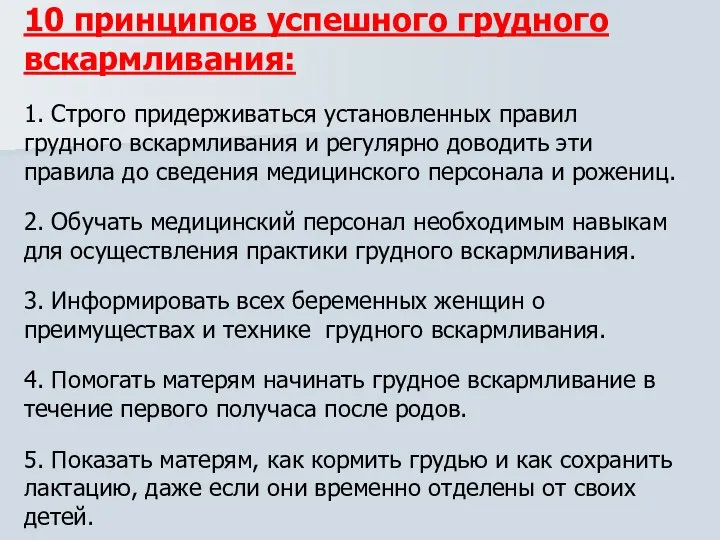 10 принципов успешного грудного вскармливания:

1. Строго придерживаться установленных правил грудного вскармливания и регулярно доводить эти правила до сведения медицинского персонала и рожениц.

2. Обучать медицинский персонал необходимым навыкам для осуществления практики грудного вскармливания.

3. Информировать всех беременных женщин о преимуществах и технике грудного вскармливания.

4. Помогать матерям начинать грудное вскармливание в течение первого получаса после родов.

5. Показать матерям, как кормить грудью и как сохранить лактацию, даже если они временно отделены от своих детей.